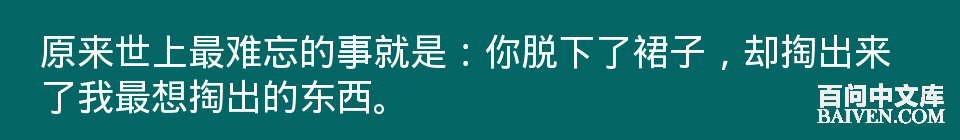 原来世上最难忘的事就是：你脱下了裙子，却掏出来了我最想掏出的东西。

百问中文库
BAIVEN.COM